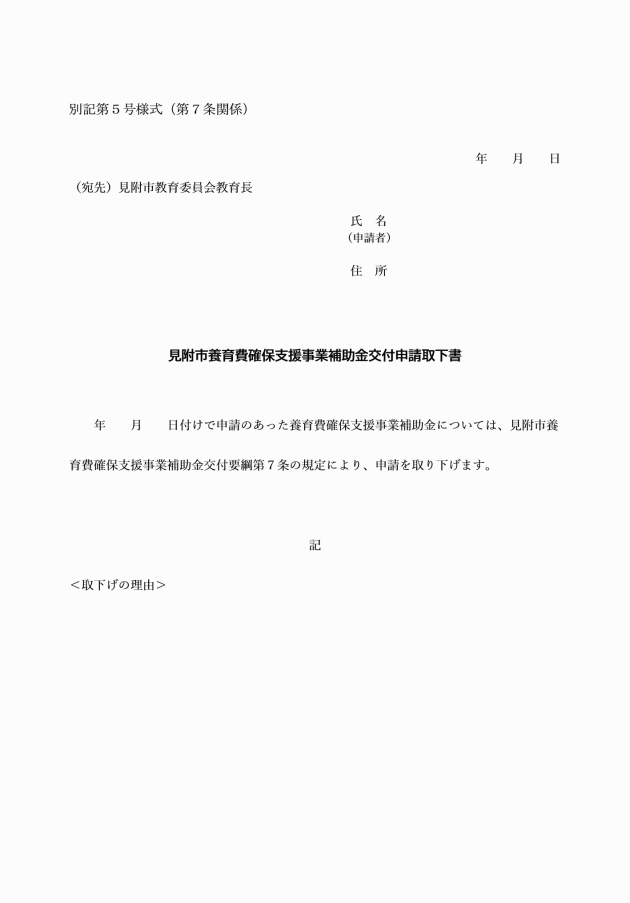 別記第５号様式（第７条関係）

年　　月　　日

（宛先）見附市教育委員会教育長

氏　名
（申請者）

住　所

見附市養育費確保支援事業補助金交付申請取下書

年　　月　　日付けで申請のあった養育費確保支援事業補助金については、見附市養育費確保支援事業補助金交付要綱第７条の規定により、申請を取り下げます。

記

＜取下げの理由＞